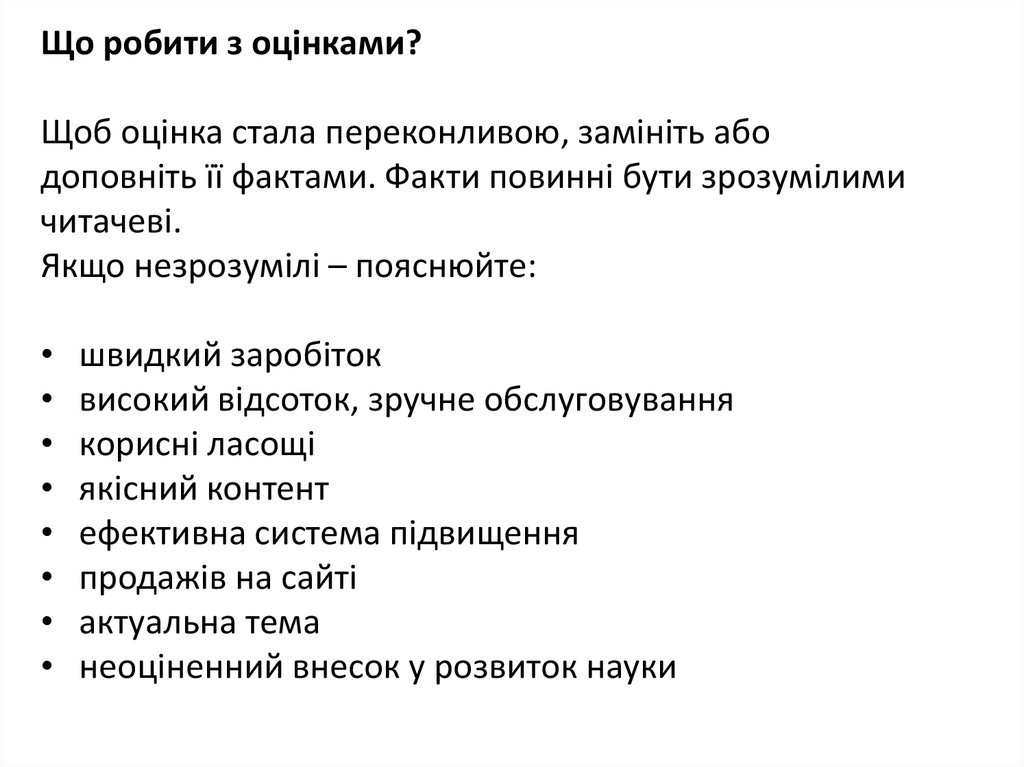 Що робити з оцінками?

Щоб оцінка стала переконливою, замініть або доповніть її фактами. Факти повинні бути зрозумілими читачеві.
Якщо незрозумілі – пояснюйте:

• швидкий заробіток
• високий відсоток, зручне обслуговування
• корисні ласощі
• якісний контент
• ефективна система підвищення
• продажів на сайті
• актуальна тема
• неоціненний внесок у розвиток науки